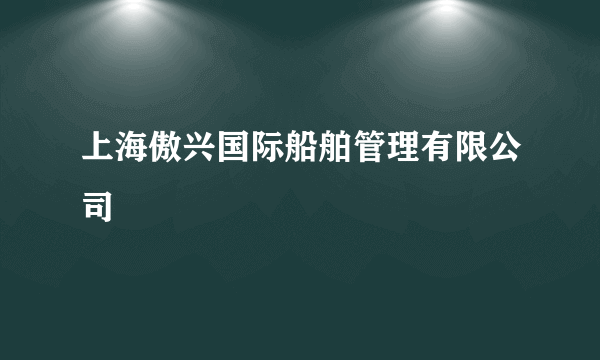 上海傲兴国际船舶管理有限公司